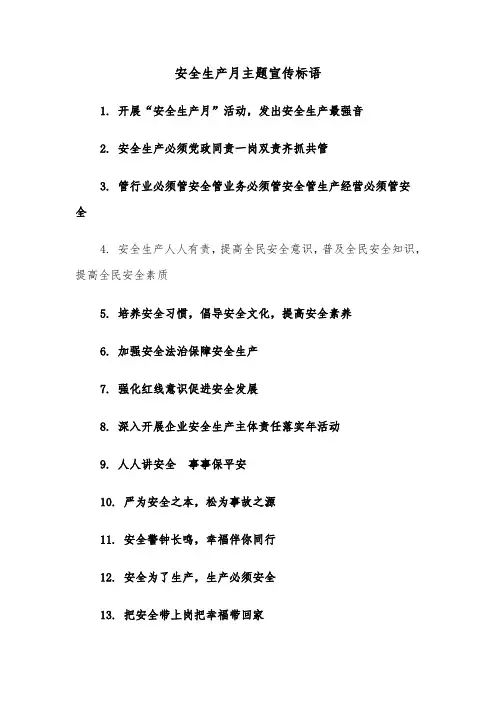 安全生产月主题宣传标语

1. 开展“安全生产月”活动，发出安全生产最强音

2. 安全生产必须党政同责一岗双责齐抓共管

3. 管行业必须管安全管业务必须管安全管生产经营必须管安全

4. 安全生产人人有责，提高全民安全意识，普及全民安全知识，提高全民安全素质

5. 培养安全习惯，倡导安全文化，提高安全素养

6. 加强安全法治保障安全生产

7. 强化红线意识促进安全发展

8. 深入开展企业安全生产主体责任落实年活动

9. 人人讲安全 事事保平安

10. 严为安全之本，松为事故之源

11. 安全警钟长鸣，幸福伴你同行

12. 安全为了生产，生产必须安全

13. 把安全带上岗把幸福带回家